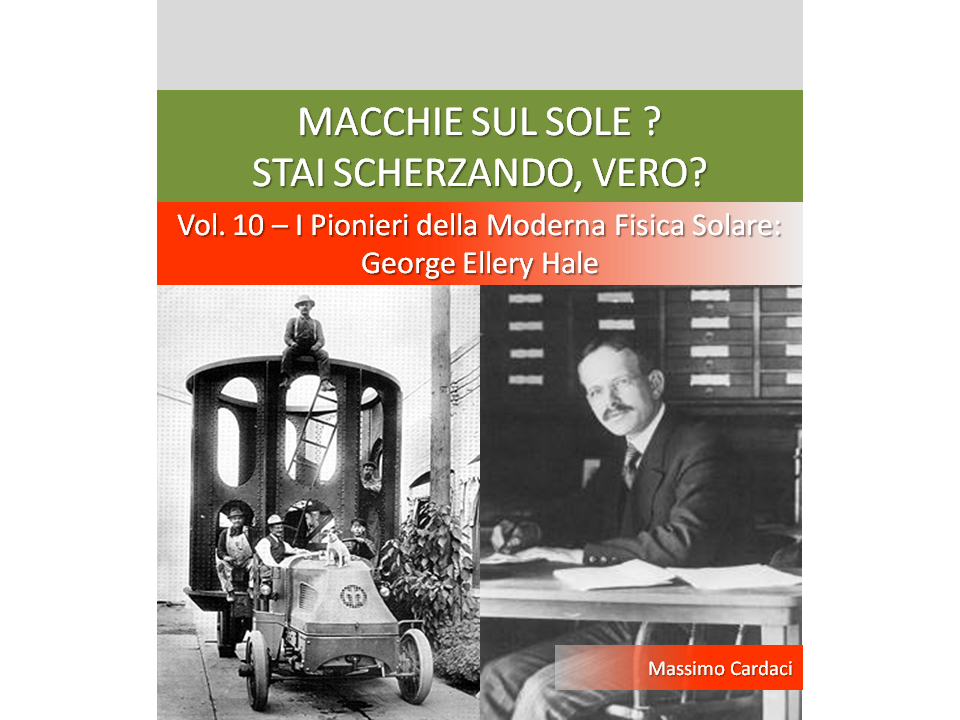 MACCHIE SUL SOLE ?
STAI SCHERZANDO, VERO?

Vol. 10 – I Pionieri della Moderna Fisica Solare:
George Ellery Hale

Massimo Cardaci